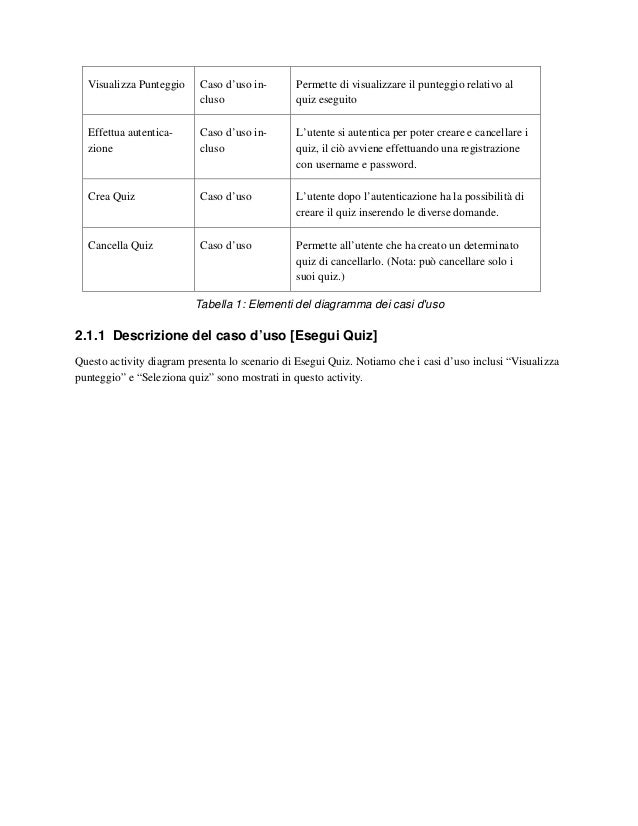 | Visualizza Punteggio | Caso d'uso incluso | Permette di visualizzare il punteggio relativo al quiz eseguito |
|---|---|---|
| Effettua autenticazione | Caso d'uso incluso | L'utente si autentica per poter creare e cancellare i quiz, il ciò avviene effettuando una registrazione con username e password. |
| Crea Quiz | Caso d'uso | L'utente dopo l'autenticazione ha la possibilità di creare il quiz inserendo le diverse domande. |
| Cancella Quiz | Caso d'uso | Permette all'utente che ha creato un determinato quiz di cancellarlo. (Nota: può cancellare solo i suoi quiz.) |

Tabella 1: Elementi del diagramma dei casi d'uso

2.1.1 Descrizione del caso d'uso [Esegui Quiz]

Questo activity diagram presenta lo scenario di Esegui Quiz. Notiamo che i casi d'uso inclusi "Visualizza punteggio" e "Seleziona quiz" sono mostrati in questo activity.